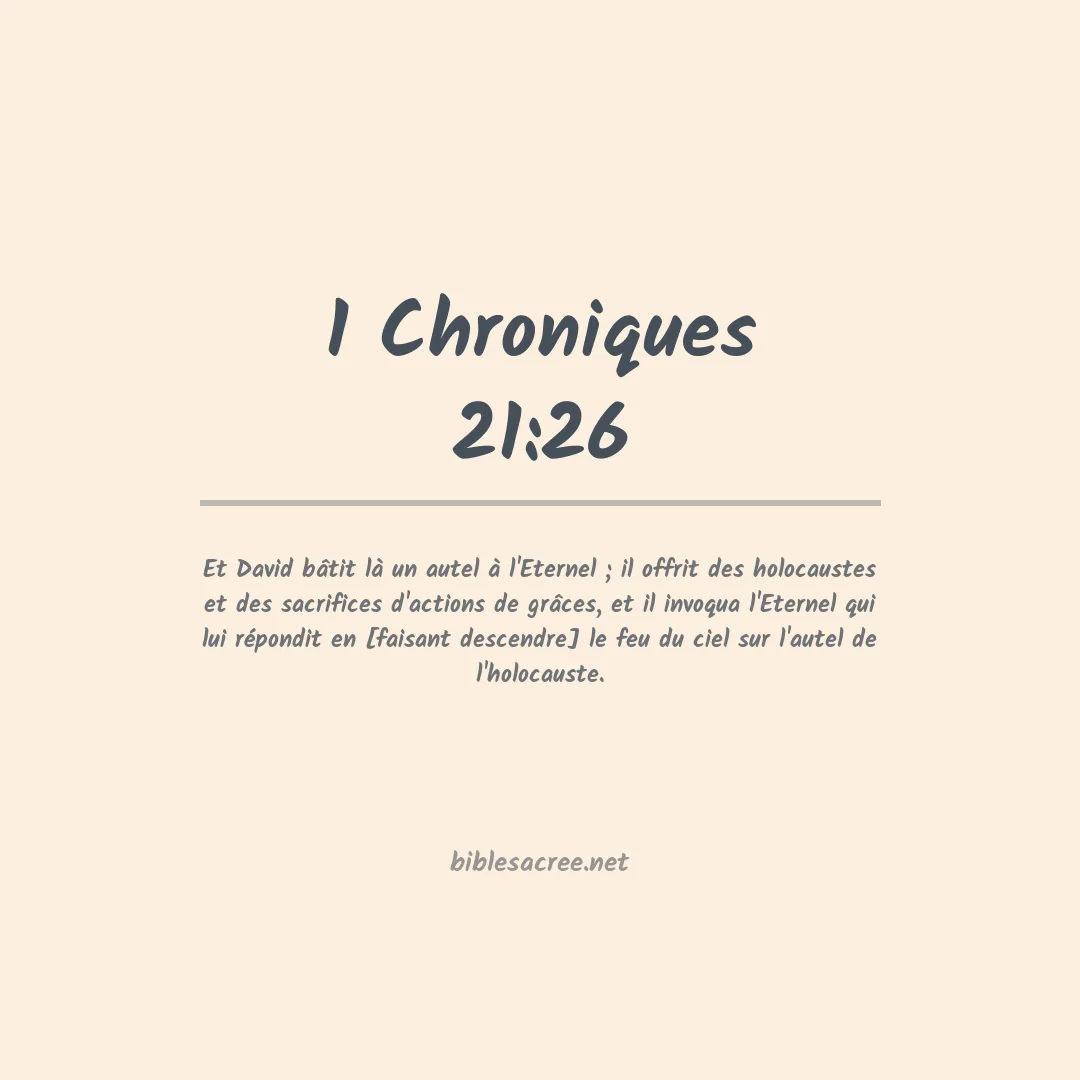 1 Chroniques
21:26

Et David bâtit là un autel à l'Eternel ; il offrit des holocaustes et des sacrifices d'actions de grâces, et il invoqua l'Eternel qui lui répondit en [faisant descendre] le feu du ciel sur l'autel de l'holocauste.

biblesacree.net